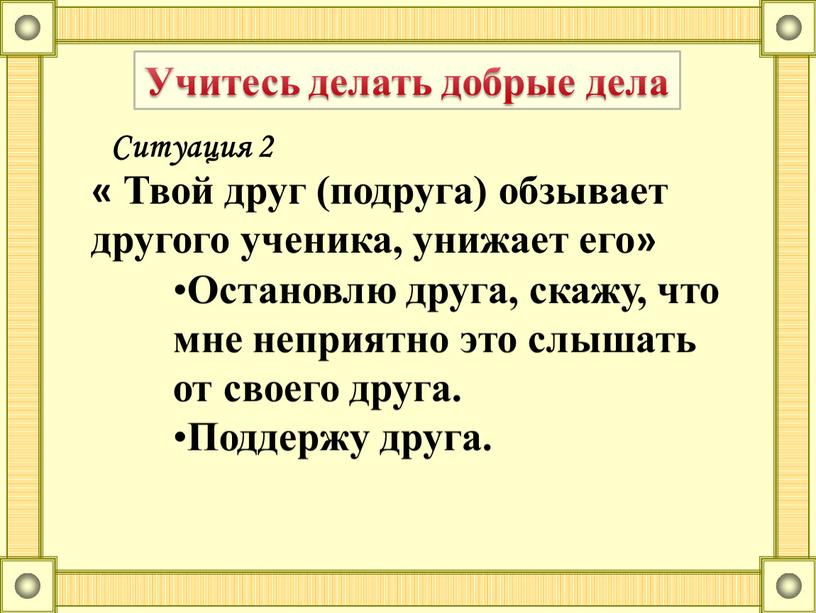 Учитесь делать добрые дела

Ситуация 2

« Твой друг (подруга) обзывает другого ученика, унижает его»

•Остановлю друга, скажу, что мне неприятно это слышать от своего друга.

•Поддержу друга.